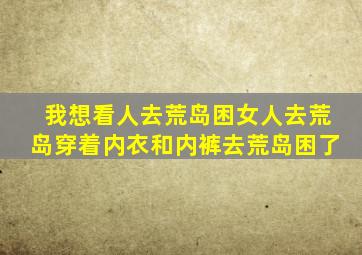 我想看人去荒岛困女人去荒岛穿着内衣和内裤去荒岛困了